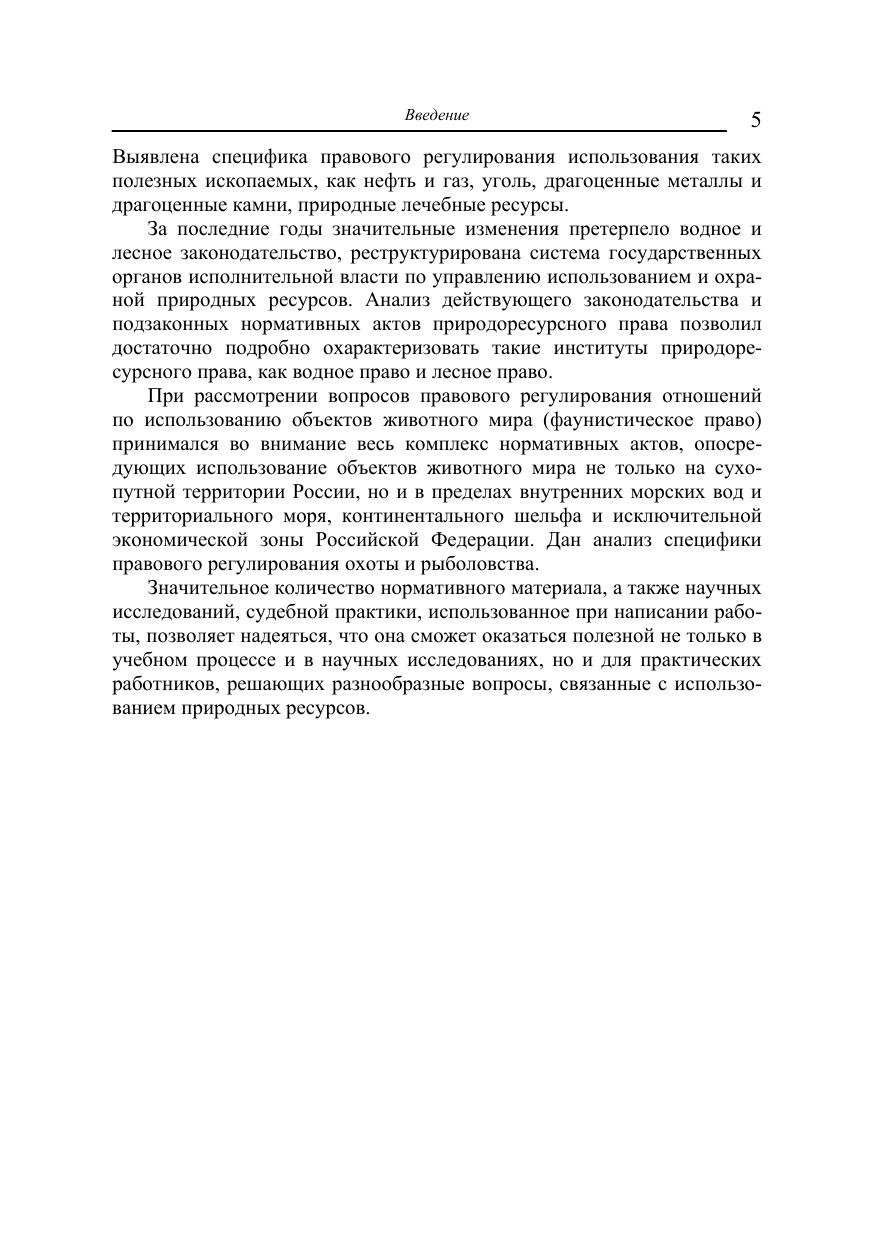 Введение 5

Выявлена специфика правового регулирования использования таких полезных ископаемых, как нефть и газ, уголь, драгоценные металлы и драгоценные камни, природные лечебные ресурсы.

За последние годы значительные изменения претерпело водное и лесное законодательство, реструктурирована система государственных органов исполнительной власти по управлению использованием и охраной природных ресурсов. Анализ действующего законодательства и подзаконных нормативных актов природоресурсного права позволил достаточно подробно охарактеризовать такие институты природоресурсного права, как водное право и лесное право.

При рассмотрении вопросов правового регулирования отношений по использованию объектов животного мира (фаунистическое право) принимался во внимание весь комплекс нормативных актов, опосредующих использование объектов животного мира не только на сухопутной территории России, но и в пределах внутренних морских вод и территориального моря, континентального шельфа и исключительной экономической зоны Российской Федерации. Дан анализ специфики правового регулирования охоты и рыболовства.

Значительное количество нормативного материала, а также научных исследований, судебной практики, использованное при написании работы, позволяет надеяться, что она сможет оказаться полезной не только в учебном процессе и в научных исследованиях, но и для практических работников, решающих разнообразные вопросы, связанные с использованием природных ресурсов.